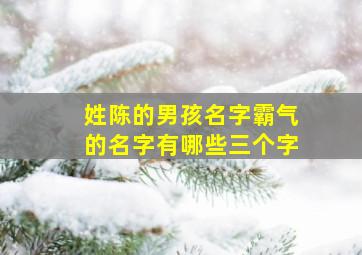 姓陈的男孩名字霸气的名字有哪些三个字